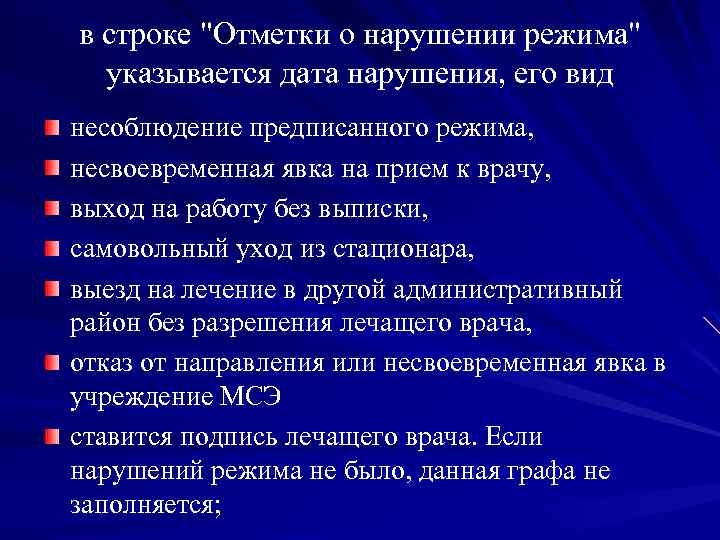 в строке "Отметки о нарушении режима" указывается дата нарушения, его вид

несоблюдение предписанного режима,

несвоевременная явка на прием к врачу,

выход на работу без выписки,

самовольный уход из стационара,

выезд на лечение в другой административный район без разрешения лечащего врача,

отказ от направления или несвоевременная явка в учреждение МСЭ

ставится подпись лечащего врача. Если нарушений режима не было, данная графа не заполняется;